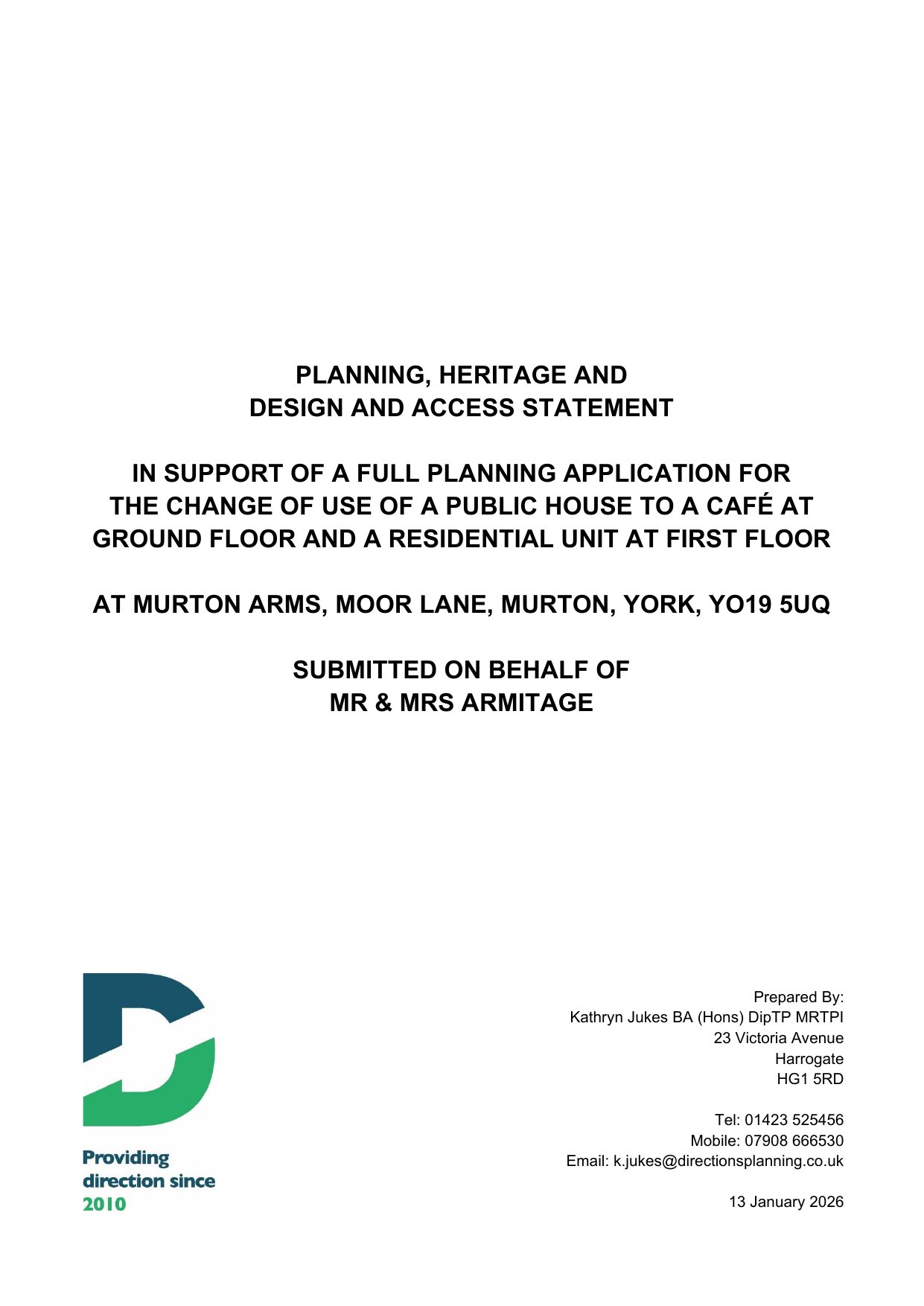 PLANNING, HERITAGE AND
DESIGN AND ACCESS STATEMENT

IN SUPPORT OF A FULL PLANNING APPLICATION FOR THE CHANGE OF USE OF A PUBLIC HOUSE TO A CAFÉ AT GROUND FLOOR AND A RESIDENTIAL UNIT AT FIRST FLOOR

AT MURTON ARMS, MOOR LANE, MURTON, YORK, YO19 5UQ

SUBMITTED ON BEHALF OF
MR & MRS ARMITAGE

Providing direction since 2010

Prepared By:
Kathryn Jukes BA (Hons) DipTP MRTPI
23 Victoria Avenue
Harrogate
HG1 5RD

Tel: 01423 525456
Mobile: 07908 666530
Email: k.jukes@directionsplanning.co.uk

13 January 2026